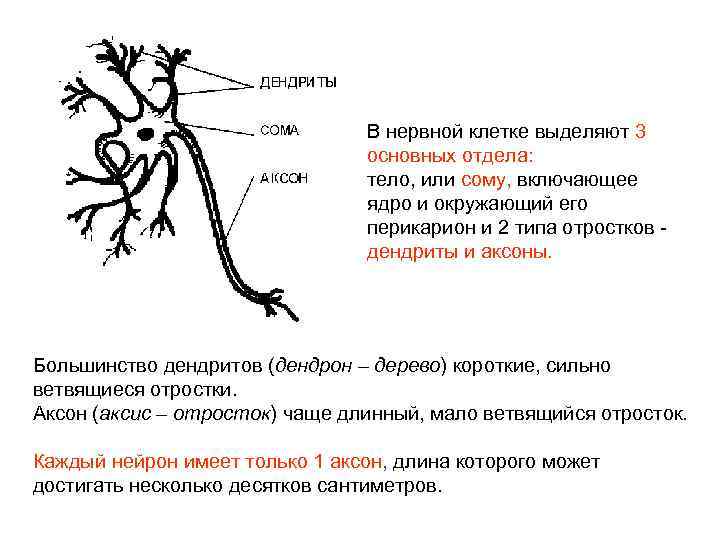 ДЕНДРИТЫ

СОМА

АКСОН

В нервной клетке выделяют 3 основных отдела: тело, или сому, включающее ядро и окружающий его перикарион и 2 типа отростков - дендриты и аксоны.

Большинство дендритов (дендрон – дерево) короткие, сильно ветвящиеся отростки.
Аксон (аксис – отросток) чаще длинный, мало ветвящийся отросток.

Каждый нейрон имеет только 1 аксон, длина которого может достигать несколько десятков сантиметров.